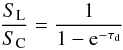 $\frac{S_{\mathrm{L}}}{S_{\mathrm{C}}} = \frac{1}{1 - \mathrm{e}^{-\tau_{\mathrm{d}}}}$